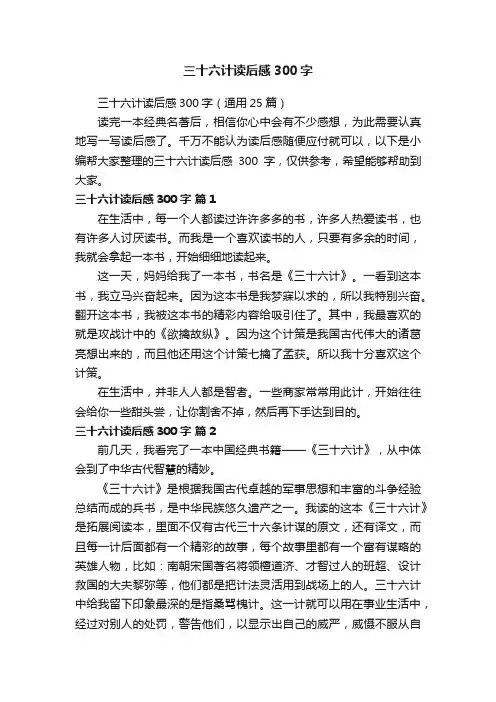 三十六计读后感300字

三十六计读后感300字（通用25篇）

读完一本经典名著后，相信你心中会有不少感想，为此需要认真地写一写读后感了。千万不能认为读后感随便应付就可以，以下是小编帮大家整理的三十六计读后感 300 字，仅供参考，希望能够帮助到大家。

三十六计读后感300字 篇1

在生活中，每一个人都读过许许多多的书，许多人热爱读书，也有许多人讨厌读书。而我是一个喜欢读书的人，只要有多余的时间，我就会拿起一本书，开始细细地读起来。

这一天，妈妈给我了一本书，书名是《三十六计》。一看到这本书，我立马兴奋起来。因为这本书是我梦寐以求的，所以我特别兴奋。翻开这本书，我被这本书的精彩内容给吸引住了。其中，我最喜欢的就是攻战计中的《欲擒故纵》。因为这个计策是我国古代伟大的诸葛亮想出来的，而且他还用这个计策七擒了孟获。所以我十分喜欢这个计策。

在生活中，并非人人都是智者。一些商家常常用此计，开始往往会给你一些甜头尝，让你割舍不掉，然后再下手达到目的。

三十六计读后感300字 篇2

前几天，我看完了一本中国经典书籍——《三十六计》，从中体会到了中华古代智慧的精妙。

《三十六计》是根据我国古代卓越的军事思想和丰富的斗争经验总结而成的兵书，是中华民族悠久遗产之一。我读的这本《三十六计》是拓展阅读本，里面不仅有古代三十六条计谋的原文，还有译文，而且每一计后面都有一个精彩的故事，每个故事里都有一个富有谋略的英雄人物，比如：南朝宋国著名将领檀道济、才智过人的班超、设计救国的大夫黎弥等，他们都是把计法灵活用到战场上的人。三十六计中给我留下印象最深的是指桑骂槐计。这一计就可以用在事业生活中，经过对别人的处罚，警告他们，以显示出自己的威严，威慑不服从自